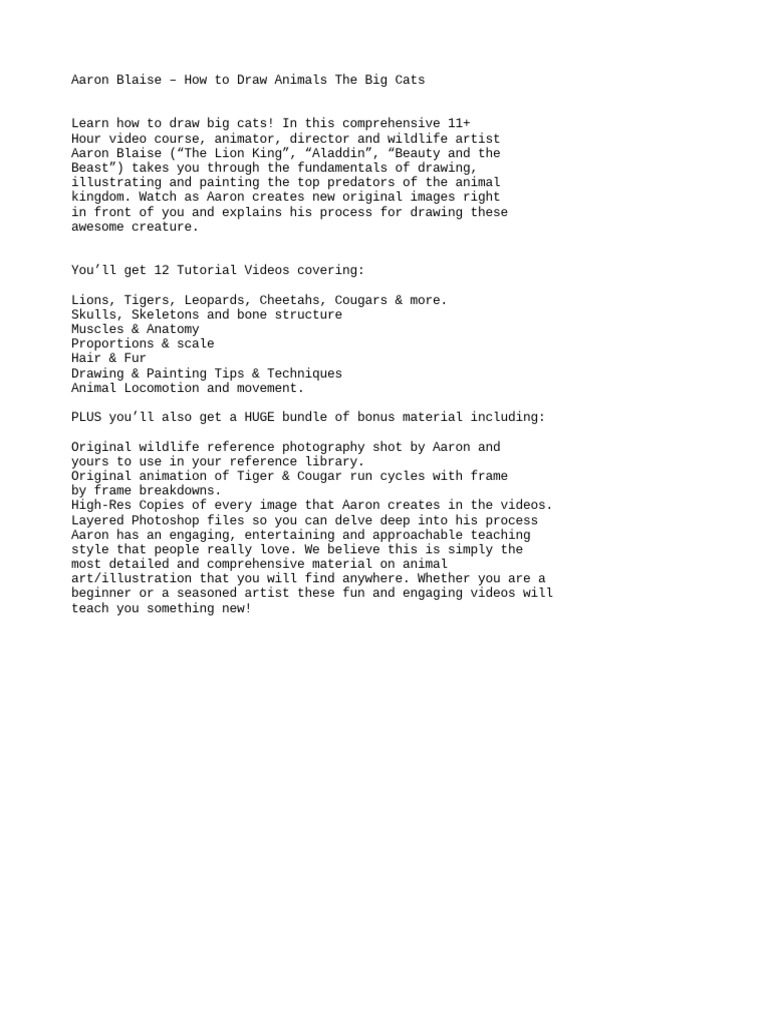 Aaron Blaise – How to Draw Animals The Big Cats

Learn how to draw big cats! In this comprehensive 11+ Hour video course, animator, director and wildlife artist Aaron Blaise (“The Lion King”, “Aladdin”, “Beauty and the Beast”) takes you through the fundamentals of drawing, illustrating and painting the top predators of the animal kingdom. Watch as Aaron creates new original images right in front of you and explains his process for drawing these awesome creature.

You’ll get 12 Tutorial Videos covering:

Lions, Tigers, Leopards, Cheetahs, Cougars & more.
Skulls, Skeletons and bone structure
Muscles & Anatomy
Proportions & scale
Hair & Fur
Drawing & Painting Tips & Techniques
Animal Locomotion and movement.

PLUS you’ll also get a HUGE bundle of bonus material including:

Original wildlife reference photography shot by Aaron and yours to use in your reference library.
Original animation of Tiger & Cougar run cycles with frame by frame breakdowns.
High-Res Copies of every image that Aaron creates in the videos.
Layered Photoshop files so you can delve deep into his process
Aaron has an engaging, entertaining and approachable teaching style that people really love. We believe this is simply the most detailed and comprehensive material on animal art/illustration that you will find anywhere. Whether you are a beginner or a seasoned artist these fun and engaging videos will teach you something new!